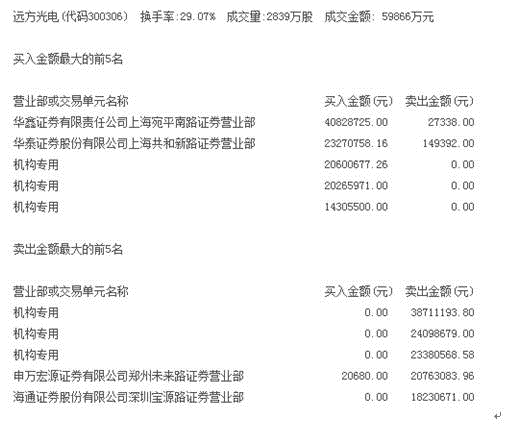 远方光电(代码300306) 换手率:29.07% 成交量:2839万股 成交金额: 59866万元

买入金额最大的前5名

| 营业部或交易单元名称 | 买入金额(元) | 卖出金额(元) |
|---|---|---|
| 华鑫证券有限责任公司上海宛平南路证券营业部 | 40828725.00 | 27338.00 |
| 华泰证券股份有限公司上海共和新路证券营业部 | 23270758.16 | 149392.00 |
| 机构专用 | 20600677.26 | 0.00 |
| 机构专用 | 20265971.00 | 0.00 |
| 机构专用 | 14305500.00 | 0.00 |

卖出金额最大的前5名

| 营业部或交易单元名称 | 买入金额(元) | 卖出金额(元) |
|---|---|---|
| 机构专用 | 0.00 | 38711193.80 |
| 机构专用 | 0.00 | 24098679.00 |
| 机构专用 | 0.00 | 23380568.58 |
| 申万宏源证券有限公司郑州未来路证券营业部 | 20680.00 | 20763083.96 |
| 海通证券股份有限公司深圳宝源路证券营业部 | 0.00 | 18230671.00 |